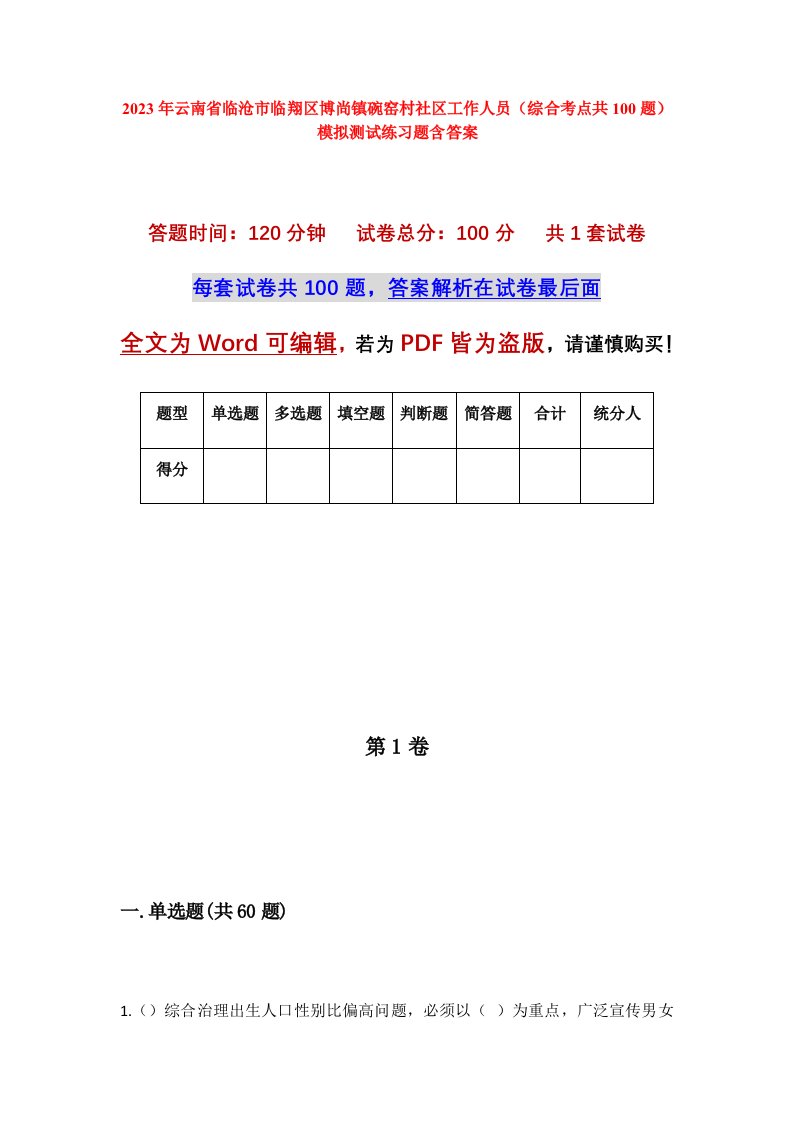 2023年云南省临沧市临翔区博尚镇碗窑村社区工作人员（综合考点共100题）模拟测试练习题含答案

答题时间：120分钟　试卷总分：100分　共1套试卷

每套试卷共100题，答案解析在试卷最后面

全文为Word可编辑，若为PDF皆为盗版，请谨慎购买！

| 题型 | 单选题 | 多选题 | 填空题 | 判断题 | 简答题 | 合计 | 统分人 |
|---|---|---|---|---|---|---|---|
| 得分 | | | | | | | |

第1卷

一.单选题(共60题)

1.（）综合治理出生人口性别比偏高问题，必须以（　）为重点，广泛宣传男女